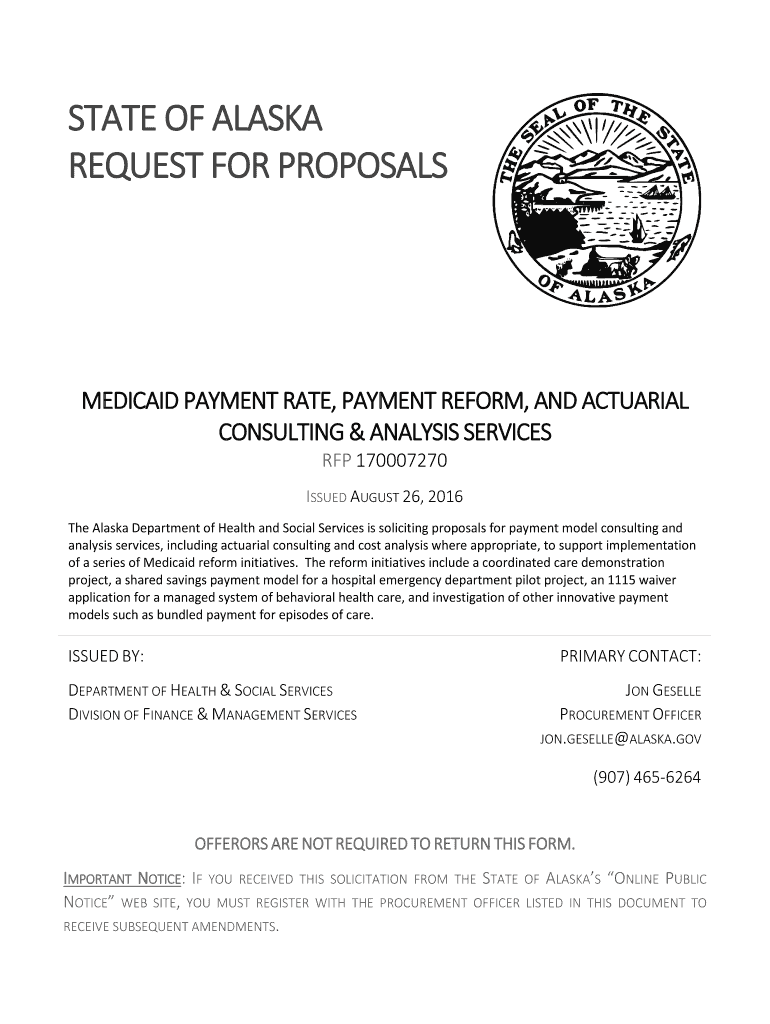 STATE OF ALASKA
REQUEST FOR PROPOSALS

THE SEAL OF THE STATE OF ALASKA

MEDICAID PAYMENT RATE, PAYMENT REFORM, AND ACTUARIAL CONSULTING & ANALYSIS SERVICES

RFP 170007270

ISSUED AUGUST 26, 2016

The Alaska Department of Health and Social Services is soliciting proposals for payment model consulting and analysis services, including actuarial consulting and cost analysis where appropriate, to support implementation of a series of Medicaid reform initiatives. The reform initiatives include a coordinated care demonstration project, a shared savings payment model for a hospital emergency department pilot project, an 1115 waiver application for a managed system of behavioral health care, and investigation of other innovative payment models such as bundled payment for episodes of care.

ISSUED BY:

DEPARTMENT OF HEALTH & SOCIAL SERVICES
DIVISION OF FINANCE & MANAGEMENT SERVICES

PRIMARY CONTACT:

JON GESELLE
PROCUREMENT OFFICER
JON.GESELLE@ALASKA.GOV

(907) 465-6264

OFFERORS ARE NOT REQUIRED TO RETURN THIS FORM.

IMPORTANT NOTICE: IF YOU RECEIVED THIS SOLICITATION FROM THE STATE OF ALASKA'S "ONLINE PUBLIC NOTICE" WEB SITE, YOU MUST REGISTER WITH THE PROCUREMENT OFFICER LISTED IN THIS DOCUMENT TO RECEIVE SUBSEQUENT AMENDMENTS.